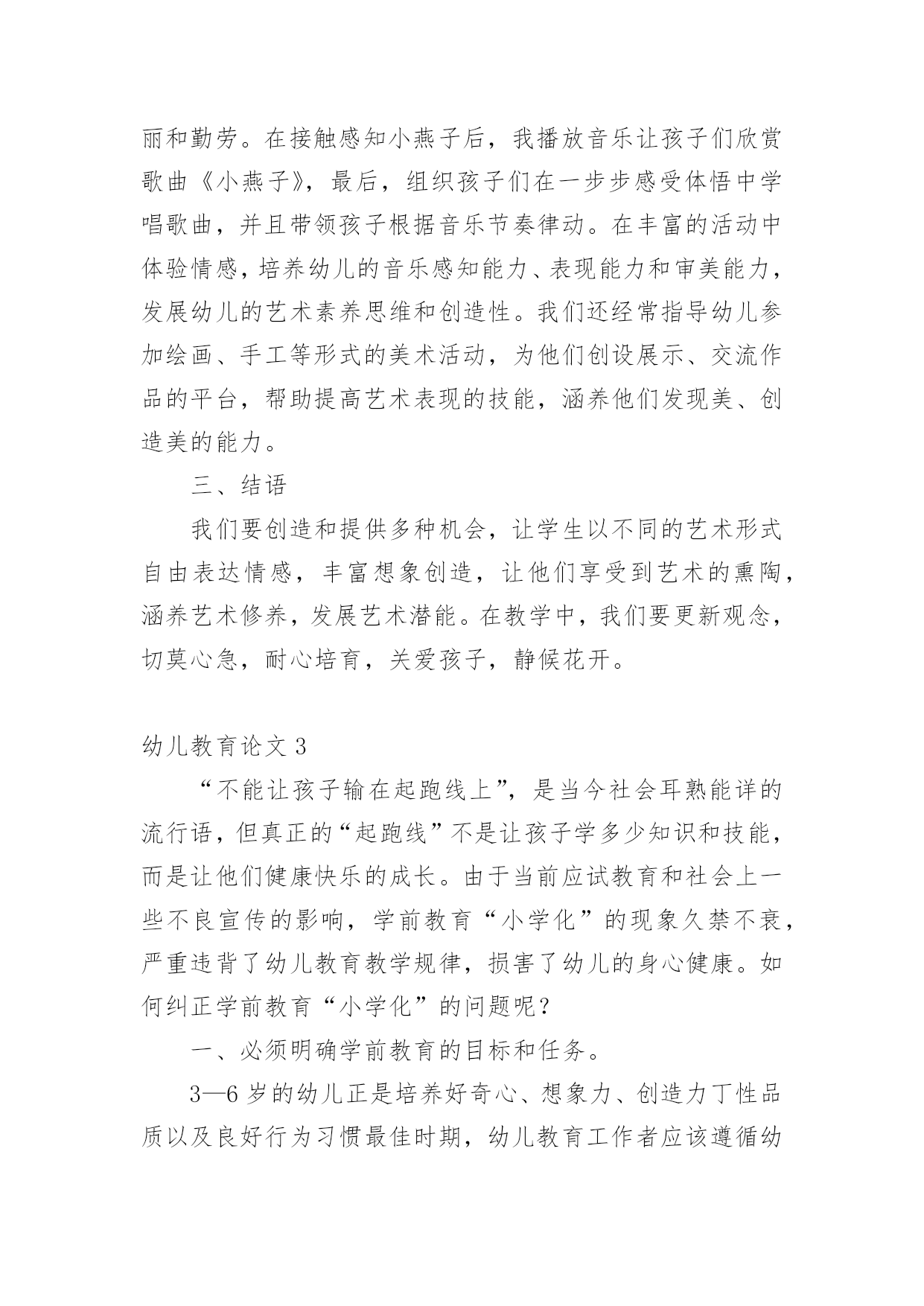 丽和勤劳。在接触感知小燕子后，我播放音乐让孩子们欣赏歌曲《小燕子》，最后，组织孩子们在一步步感受体悟中学唱歌曲，并且带领孩子根据音乐节奏律动。在丰富的活动中体验情感，培养幼儿的音乐感知能力、表现能力和审美能力，发展幼儿的艺术素养思维和创造性。我们还经常指导幼儿参加绘画、手工等形式的美术活动，为他们创设展示、交流作品的平台，帮助提高艺术表现的技能，涵养他们发现美、创造美的能力。

三、结语

我们要创造和提供多种机会，让学生以不同的艺术形式自由表达情感，丰富想象创造，让他们享受到艺术的熏陶，涵养艺术修养，发展艺术潜能。在教学中，我们要更新观念，切莫心急，耐心培育，关爱孩子，静候花开。

幼儿教育论文 3

“不能让孩子输在起跑线上”，是当今社会耳熟能详的流行语，但真正的“起跑线”不是让孩子学多少知识和技能，而是让他们健康快乐的成长。由于当前应试教育和社会上一些不良宣传的影响，学前教育“小学化”的现象久禁不衰，严重违背了幼儿教育教学规律，损害了幼儿的身心健康。如何纠正学前教育“小学化”的问题呢？

一、必须明确学前教育的目标和任务。

3—6 岁的幼儿正是培养好奇心、想象力、创造力丁性品质以及良好行为习惯最佳时期，幼儿教育工作者应该遵循幼